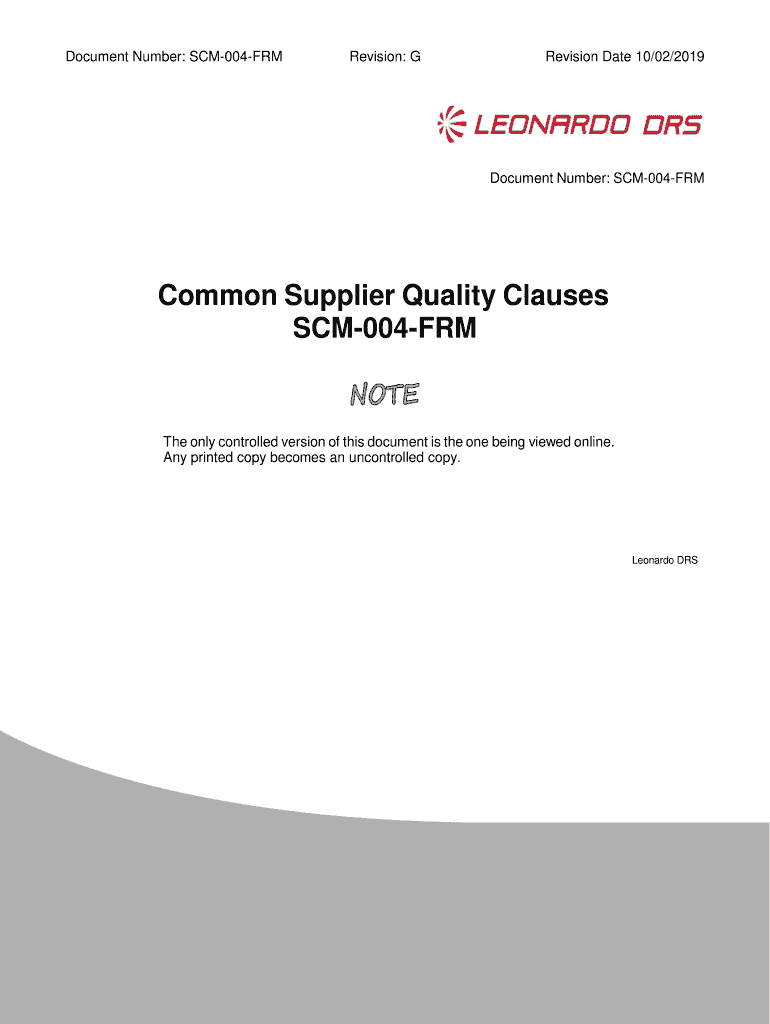 Document Number: SCM-004-FRM Revision: G Revision Date 10/02/2019

LEONARDO DRS

Document Number: SCM-004-FRM

Common Supplier Quality Clauses
SCM-004-FRM

NOTE

The only controlled version of this document is the one being viewed online. Any printed copy becomes an uncontrolled copy.

Leonardo DRS